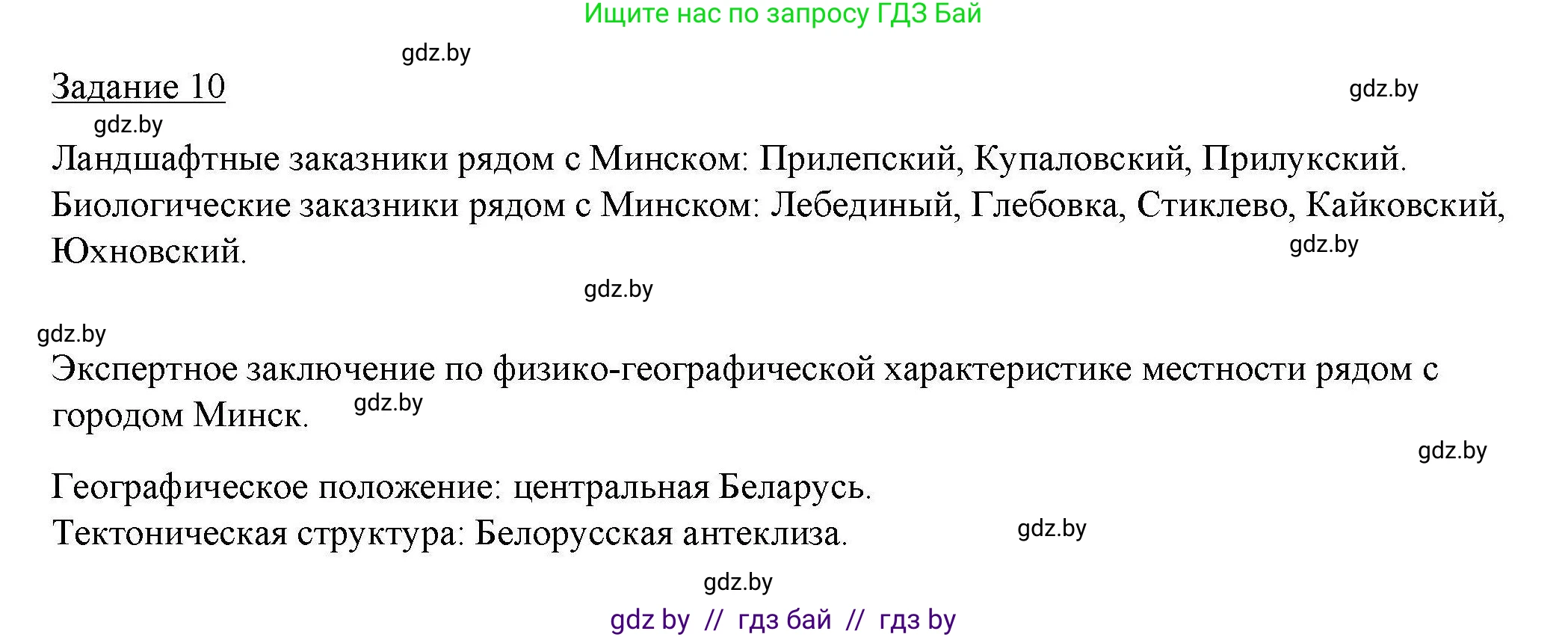 Ищите нас по запросу ГДЗ Бай

gdz.by

Задание 10

gdz.by

gdz.by

Ландшафтные заказники рядом с Минском: Прилепский, Купаловский, Прилукский.
Биологические заказники рядом с Минском: Лебединый, Глебовка, Стиклево, Кайковский, Юхновский.

gdz.by

gdz.by

gdz.by

Экспертное заключение по физико-географической характеристике местности рядом с городом Минск.

gdz.by

gdz.by

Географическое положение: центральная Беларусь.
Тектоническая структура: Белорусская антеклиза.

gdz.by

gdz.by

gdz by // гдз бай // гдз by